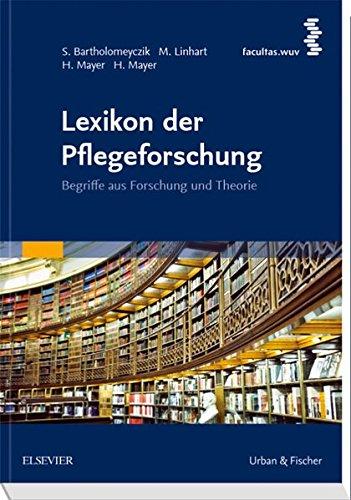 S. Bartholomeyczik M. Linhart
H. Mayer H. Mayer

facultas.wuv

Lexikon der Pflegeforschung

Begriffe aus Forschung und Theorie

ELSEVIER

Urban & Fischer